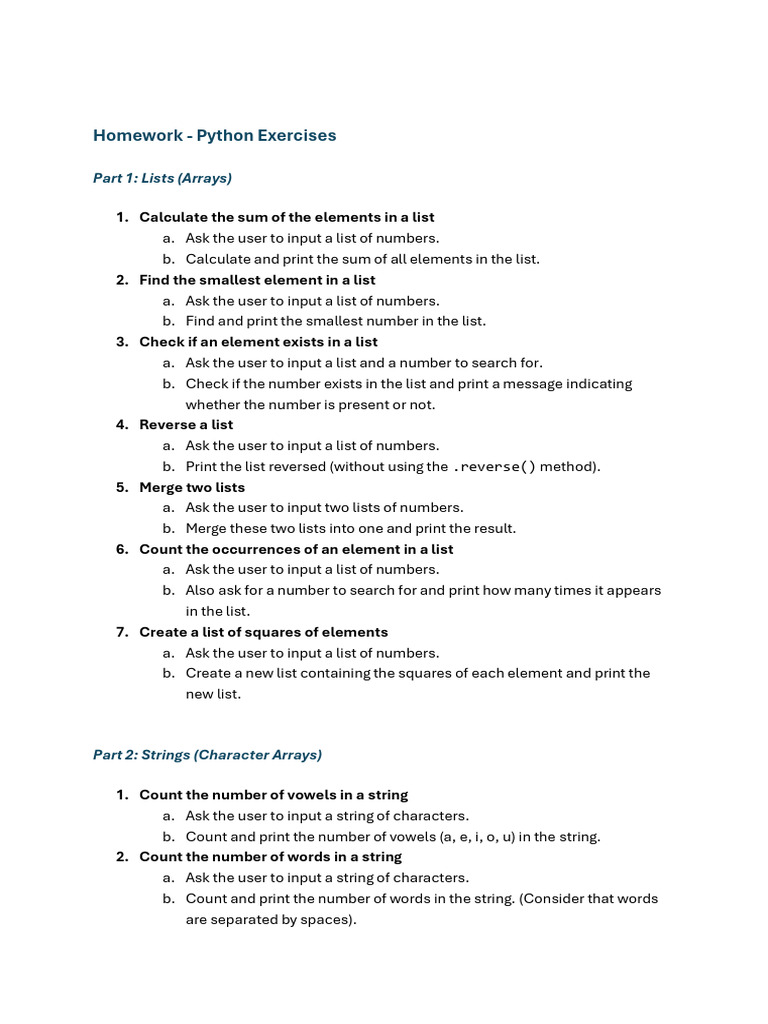 Homework - Python Exercises

Part 1: Lists (Arrays)

1. Calculate the sum of the elements in a list
a. Ask the user to input a list of numbers.
b. Calculate and print the sum of all elements in the list.
2. Find the smallest element in a list
a. Ask the user to input a list of numbers.
b. Find and print the smallest number in the list.
3. Check if an element exists in a list
a. Ask the user to input a list and a number to search for.
b. Check if the number exists in the list and print a message indicating whether the number is present or not.
4. Reverse a list
a. Ask the user to input a list of numbers.
b. Print the list reversed (without using the .reverse() method).
5. Merge two lists
a. Ask the user to input two lists of numbers.
b. Merge these two lists into one and print the result.
6. Count the occurrences of an element in a list
a. Ask the user to input a list of numbers.
b. Also ask for a number to search for and print how many times it appears in the list.
7. Create a list of squares of elements
a. Ask the user to input a list of numbers.
b. Create a new list containing the squares of each element and print the new list.

Part 2: Strings (Character Arrays)

1. Count the number of vowels in a string
a. Ask the user to input a string of characters.
b. Count and print the number of vowels (a, e, i, o, u) in the string.
2. Count the number of words in a string
a. Ask the user to input a string of characters.
b. Count and print the number of words in the string. (Consider that words are separated by spaces).